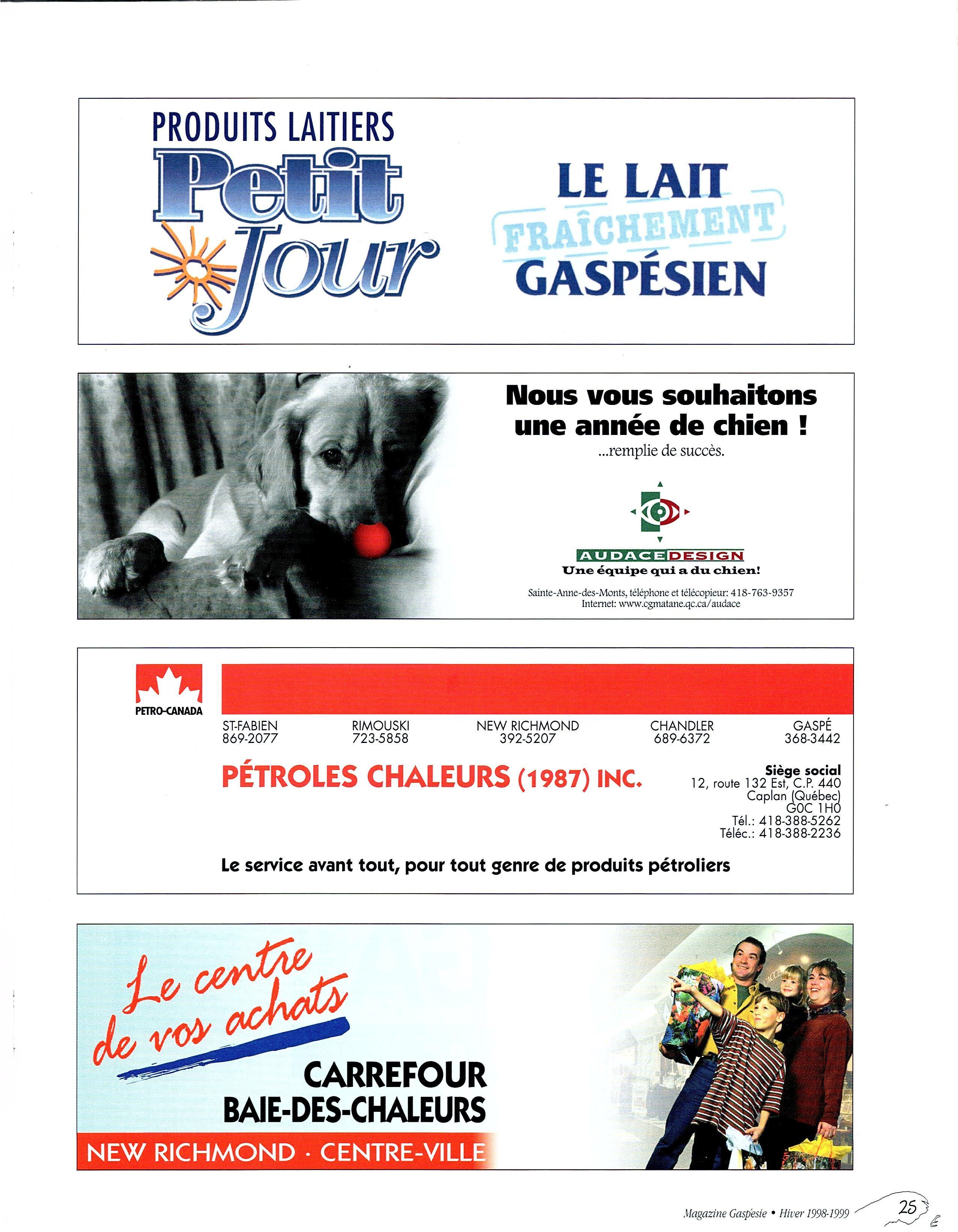 PRODUITS LAITIERS
Petit Jour

LE LAIT
FRAÎCHEMENT
GASPÉSIEN

Nous vous souhaitons une année de chien !
...remplie de succès.

AUDACE DESIGN
Une équipe qui a du chien!

Sainte-Anne-des-Monts, téléphone et télécopieur: 418-763-9357
Internet: www.cgmatane.qc.ca/audace

PETRO-CANADA

ST-FABIEN
869-2077

RIMOUSKI
723-5858

NEW RICHMOND
392-5207

CHANDLER
689-6372

GASPÉ
368-3442

PÉTROLES CHALEURS (1987) INC.

Siège social
12, route 132 Est, C.P. 440
Caplan (Québec)
G0C 1H0
Tél.: 418-388-5262
Téléc.: 418-388-2236

Le service avant tout, pour tout genre de produits pétroliers

Le centre de vos achats

CARREFOUR
BAIE-DES-CHALEURS

NEW RICHMOND · CENTRE-VILLE

Magazine Gaspésie • Hiver 1998-1999 25